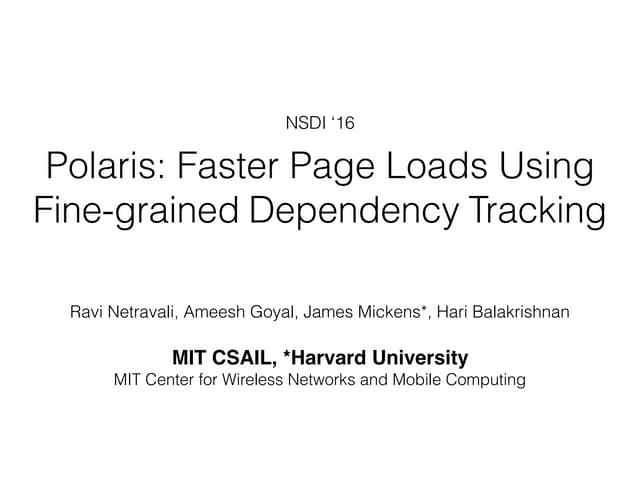 NSDI '16

Polaris: Faster Page Loads Using Fine-grained Dependency Tracking

Ravi Netravali, Ameesh Goyal, James Mickens*, Hari Balakrishnan

MIT CSAIL, *Harvard University
MIT Center for Wireless Networks and Mobile Computing